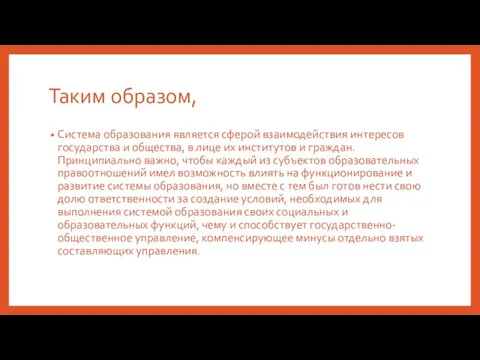 Таким образом,

• Система образования является сферой взаимодействия интересов государства и общества, в лице их институтов и граждан. Принципиально важно, чтобы каждый из субъектов образовательных правоотношений имел возможность влиять на функционирование и развитие системы образования, но вместе с тем был готов нести свою долю ответственности за создание условий, необходимых для выполнения системой образования своих социальных и образовательных функций, чему и способствует государственно-общественное управление, компенсирующее минусы отдельно взятых составляющих управления.